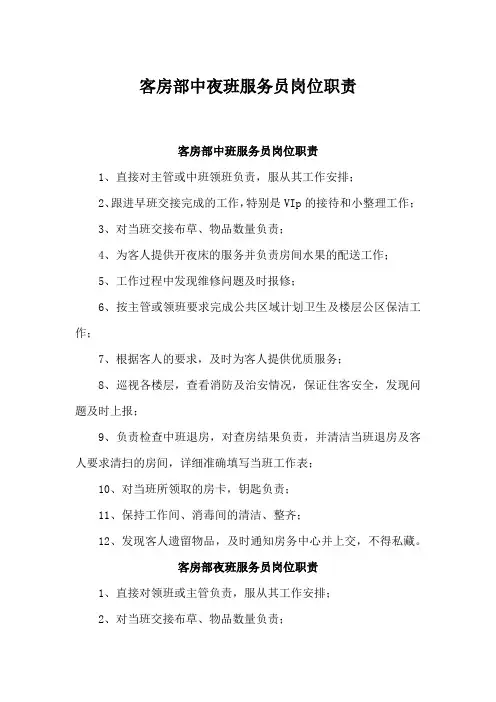 客房部中夜班服务员岗位职责

客房部中班服务员岗位职责

1、直接对主管或中班领班负责，服从其工作安排；

2、跟进早班交接完成的工作，特别是 VIp 的接待和小整理工作；

3、对当班交接布草、物品数量负责；

4、为客人提供开夜床的服务并负责房间水果的配送工作；

5、工作过程中发现维修问题及时报修；

6、按主管或领班要求完成公共区域计划卫生及楼层公区保洁工作；

7、根据客人的要求，及时为客人提供优质服务；

8、巡视各楼层，查看消防及治安情况，保证住客安全，发现问题及时上报；

9、负责检查中班退房，对查房结果负责，并清洁当班退房及客人要求清扫的房间，详细准确填写当班工作表；

10、对当班所领取的房卡，钥匙负责；

11、保持工作间、消毒间的清洁、整齐；

12、发现客人遗留物品，及时通知房务中心并上交，不得私藏。

客房部夜班服务员岗位职责

1、直接对领班或主管负责，服从其工作安排；

2、对当班交接布草、物品数量负责；